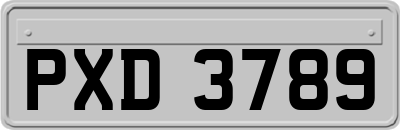 PXD 3789